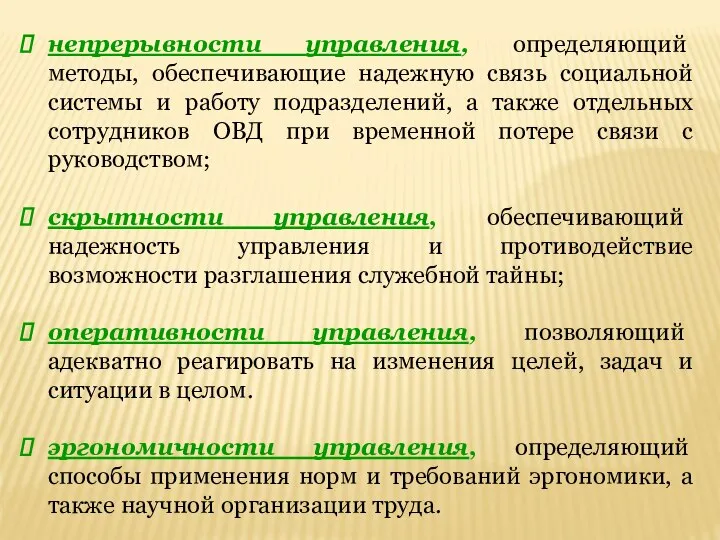 непрерывности управления, определяющий методы, обеспечивающие надежную связь социальной системы и работу подразделений, а также отдельных сотрудников ОВД при временной потере связи с руководством;

скрытности управления, обеспечивающий надежность управления и противодействие возможности разглашения служебной тайны;

оперативности управления, позволяющий адекватно реагировать на изменения целей, задач и ситуации в целом.

эргономичности управления, определяющий способы применения норм и требований эргономики, а также научной организации труда.